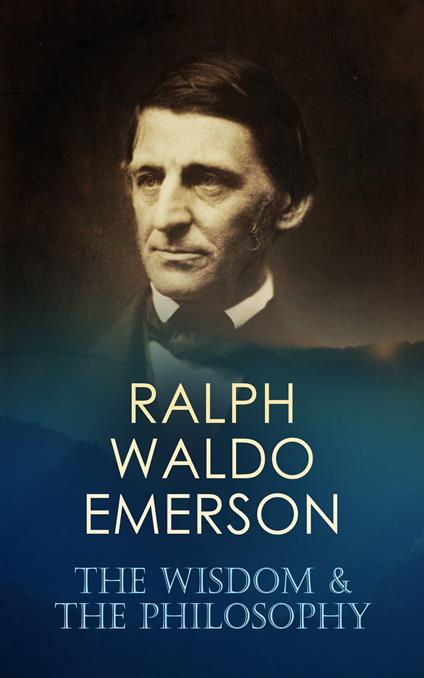 RALPH WALDO EMERSON

THE WISDOM & THE PHILOSOPHY